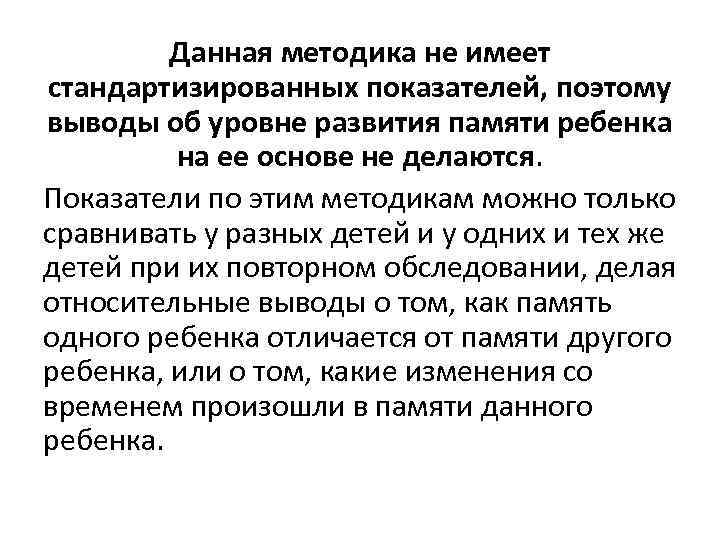 Данная методика не имеет стандартизированных показателей, поэтому выводы об уровне развития памяти ребенка на ее основе не делаются.

Показатели по этим методикам можно только сравнивать у разных детей и у одних и тех же детей при их повторном обследовании, делая относительные выводы о том, как память одного ребенка отличается от памяти другого ребенка, или о том, какие изменения со временем произошли в памяти данного ребенка.